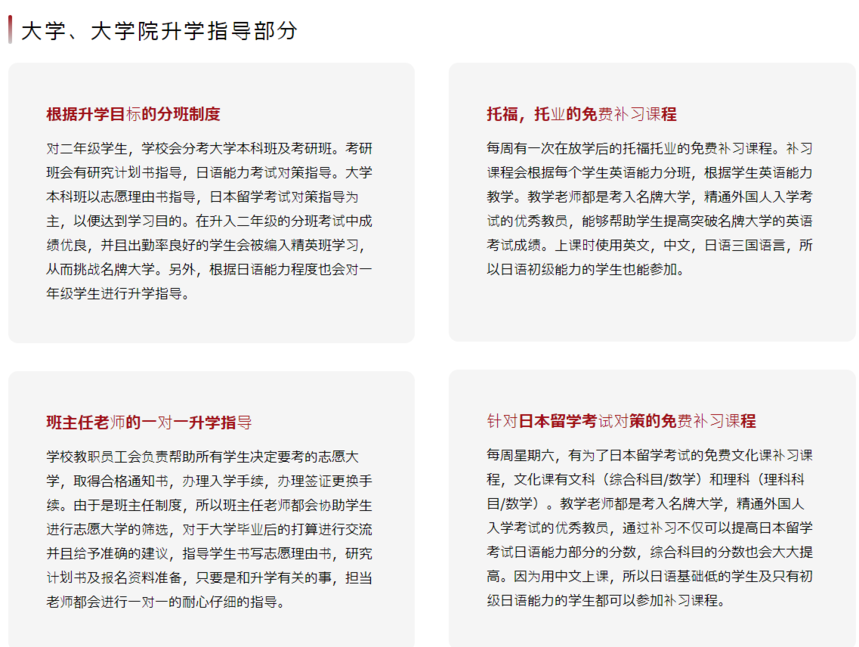 大学、大学院升学指导部分

根据升学目标的分班制度

对二年级学生，学校会分考大学本科班及考研班。考研班会有研究计划书指导，日语能力考试对策指导。大学本科班以志愿理由书指导，日本留学考试对策指导为主，以便达到学习目的。在升入二年级的分班考试中成绩优良，并且出勤率良好的学生会被编入精英班学习，从而挑战名牌大学。另外，根据日语能力程度也会对一年级学生进行升学指导。

托福，托业的免费补习课程

每周有一次在放学后的托福托业的免费补习课程。补习课程会根据每个学生英语能力分班，根据学生英语能力教学。教学老师都是考入名牌大学，精通外国人入学考试的优秀教员，能够帮助学生提高突破名牌大学的英语考试成绩。上课时使用英文，中文，日语三国语言，所以日语初级能力的学生也能参加。

班主任老师的一对一升学指导

学校教职员工会负责帮助所有学生决定要考的志愿大学，取得合格通知书，办理入学手续，办理签证更换手续。由于是班主任制度，所以班主任老师都会协助学生进行志愿大学的筛选，对于大学毕业后的打算进行交流并且给予准确的建议，指导学生书写志愿理由书，研究计划书及报名资料准备，只要是和升学有关的事，担当老师都会进行一对一的耐心仔细的指导。

针对日本留学考试对策的免费补习课程

每周星期六，有为了日本留学考试的免费文化课补习课程，文化课有文科（综合科目/数学）和理科（理科科目/数学）。教学老师都是考入名牌大学，精通外国人入学考试的优秀教员，通过补习不仅可以提高日本留学考试日语能力部分的分数，综合科目的分数也会大大提高。因为用中文上课，所以日语基础低的学生及只有初级日语能力的学生都可以参加补习课程。